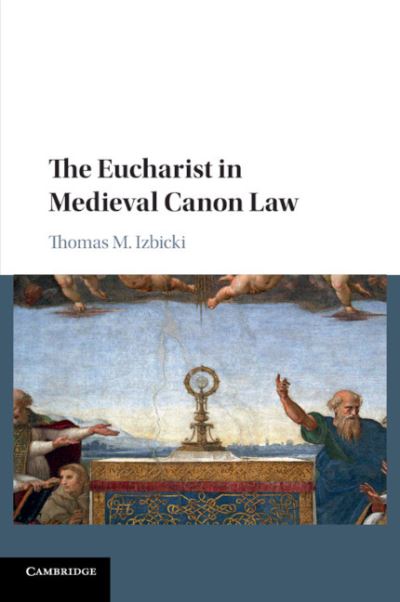 The Eucharist in Medieval Canon Law

Thomas M. Izbicki

CAMBRIDGE